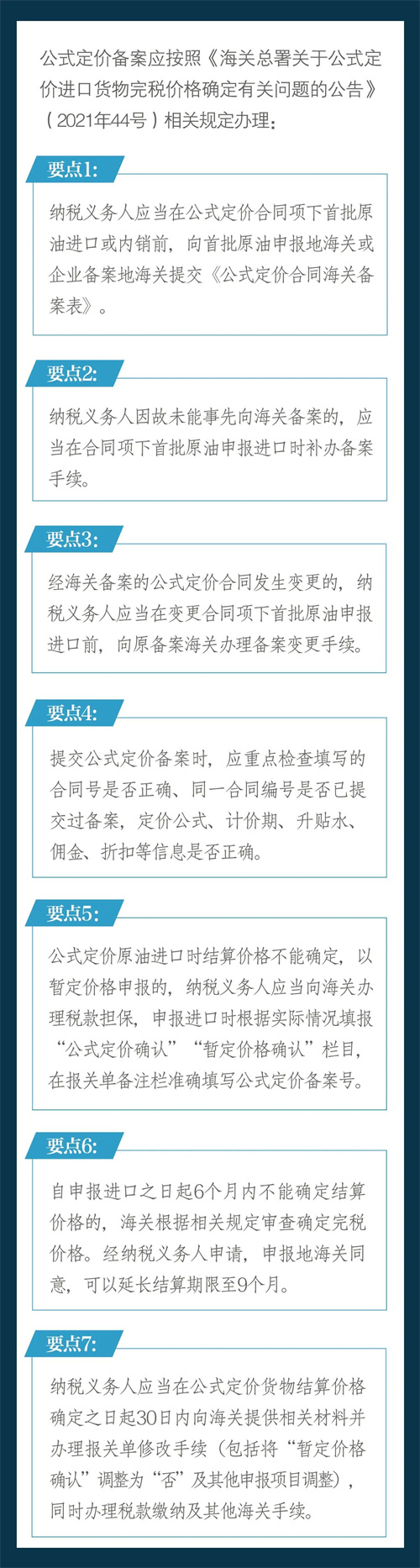 公式定价备案应按照《海关总署关于公式定价进口货物完税价格确定有关问题的公告》（2021年44号）相关规定办理：

要点1:

纳税义务人应当在公式定价合同项下首批原油进口或内销前，向首批原油申报地海关或企业备案地海关提交《公式定价合同海关备案表》。

要点2:

纳税义务人因故未能事先向海关备案的，应当在合同项下首批原油申报进口时补办备案手续。

要点3:

经海关备案的公式定价合同发生变更的，纳税义务人应当在变更合同项下首批原油申报进口前，向原备案海关办理备案变更手续。

要点4:

提交公式定价备案时，应重点检查填写的合同号是否正确、同一合同编号是否已提交过备案，定价公式、计价期、升贴水、佣金、折扣等信息是否正确。

要点5:

公式定价原油进口时结算价格不能确定，以暂定价格申报的，纳税义务人应当向海关办理税款担保，申报进口时根据实际情况填报“公式定价确认”“暂定价格确认”栏目，在报关单备注栏准确填写公式定价备案号。

要点6:

自申报进口之日起6个月内不能确定结算价格的，海关根据相关规定审查确定完税价格。经纳税义务人申请，申报地海关同意，可以延长结算期限至9个月。

要点7:

纳税义务人应当在公式定价货物结算价格确定之日起30日内向海关提供相关材料并办理报关单修改手续（包括将“暂定价格确认”调整为“否”及其他申报项目调整），同时办理税款缴纳及其他海关手续。